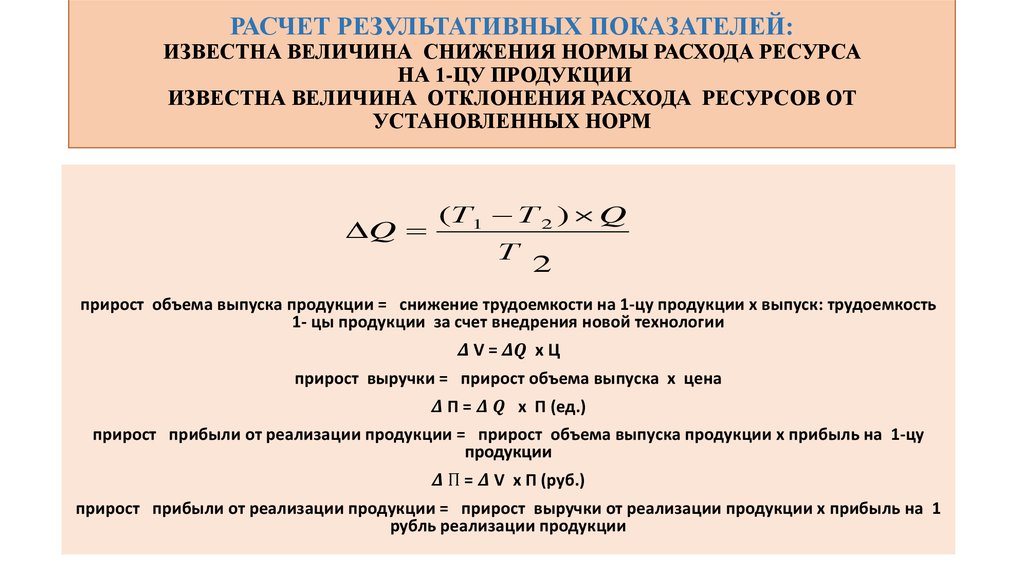 РАСЧЕТ РЕЗУЛЬТАТИВНЫХ ПОКАЗАТЕЛЕЙ:
ИЗВЕСТНА ВЕЛИЧИНА СНИЖЕНИЯ НОРМЫ РАСХОДА РЕСУРСА НА 1-ЦУ ПРОДУКЦИИ
ИЗВЕСТНА ВЕЛИЧИНА ОТКЛОНЕНИЯ РАСХОДА РЕСУРСОВ ОТ УСТАНОВЛЕННЫХ НОРМ

$\Delta Q = \frac{(T_1 - T_2) \times Q}{T_2}$

прирост объема выпуска продукции = снижение трудоемкости на 1-цу продукции х выпуск: трудоемкость 1- цы продукции за счет внедрения новой технологии

$\Delta$ V = $\Delta Q$ х Ц

прирост выручки = прирост объема выпуска х цена

$\Delta$ П = $\Delta$ $Q$ х П (ед.)

прирост прибыли от реализации продукции = прирост объема выпуска продукции х прибыль на 1-цу продукции

$\Delta$ $\Pi$ = $\Delta$ V х П (руб.)

прирост прибыли от реализации продукции = прирост выручки от реализации продукции х прибыль на 1 рубль реализации продукции